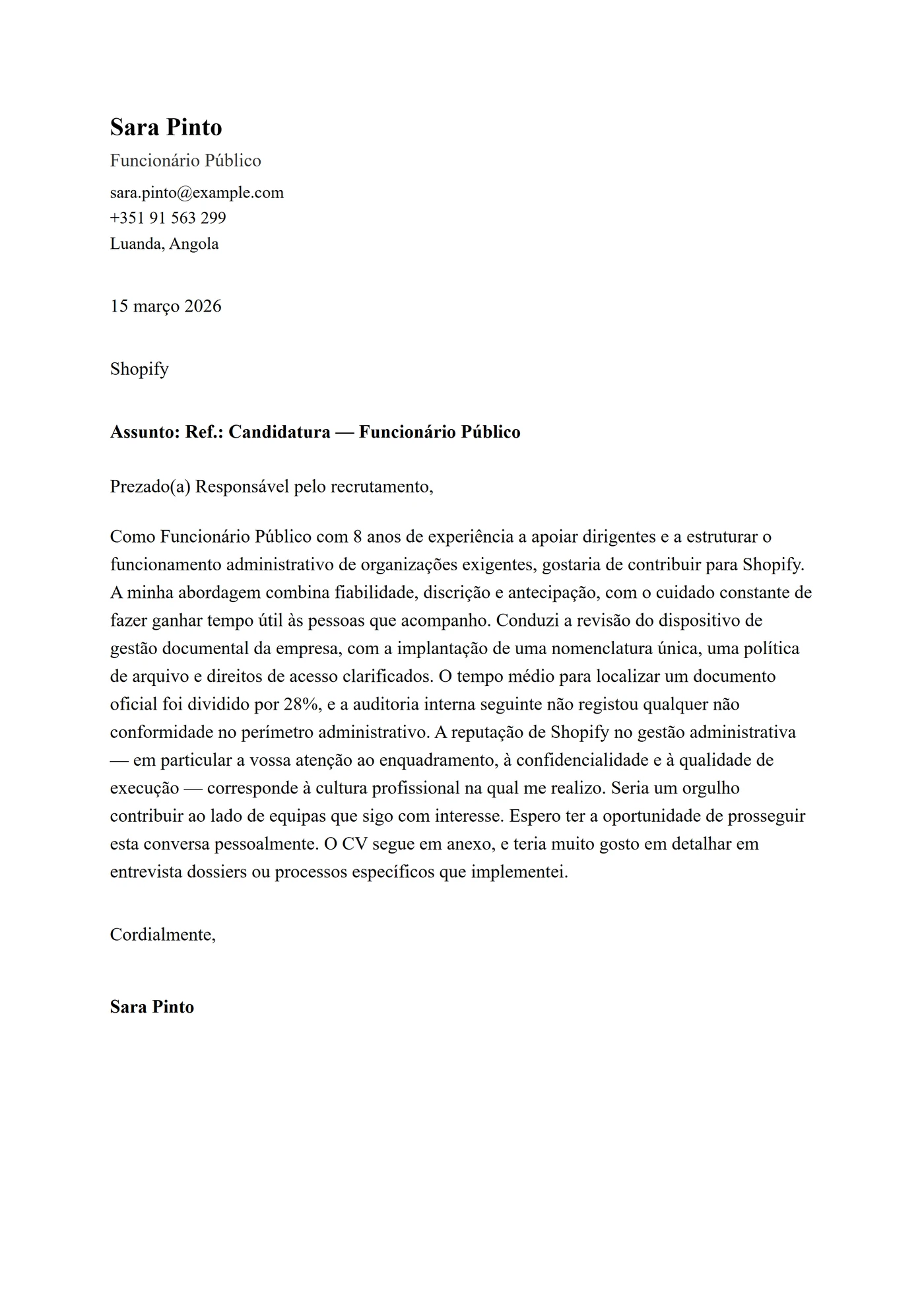 Sara Pinto

Funcionário Público

sara.pinto@example.com
+351 91 563 299
Luanda, Angola

15 março 2026

Shopify

Assunto: Ref.: Candidatura — Funcionário Público

Prezado(a) Responsável pelo recrutamento,

Como Funcionário Público com 8 anos de experiência a apoiar dirigentes e a estruturar o funcionamento administrativo de organizações exigentes, gostaria de contribuir para Shopify. A minha abordagem combina fiabilidade, discrição e antecipação, com o cuidado constante de fazer ganhar tempo útil às pessoas que acompanho. Conduzi a revisão do dispositivo de gestão documental da empresa, com a implantação de uma nomenclatura única, uma política de arquivo e direitos de acesso clarificados. O tempo médio para localizar um documento oficial foi dividido por 28%, e a auditoria interna seguinte não registou qualquer não conformidade no perímetro administrativo. A reputação de Shopify no gestão administrativa — em particular a vossa atenção ao enquadramento, à confidencialidade e à qualidade de execução — corresponde à cultura profissional na qual me realizo. Seria um orgulho contribuir ao lado de equipas que sigo com interesse. Espero ter a oportunidade de prosseguir esta conversa pessoalmente. O CV segue em anexo, e teria muito gosto em detalhar em entrevista dossiers ou processos específicos que implementei.

Cordialmente,

Sara Pinto